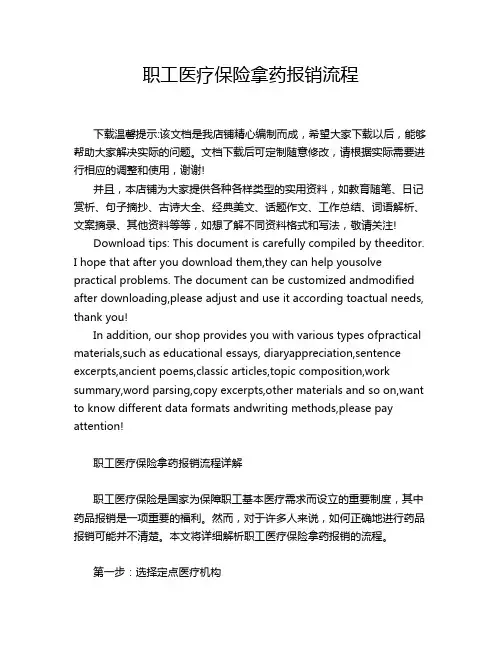 职工医疗保险拿药报销流程

下载温馨提示:该文档是我店铺精心编制而成，希望大家下载以后，能够帮助大家解决实际的问题。文档下载后可定制随意修改，请根据实际需要进行相应的调整和使用，谢谢!

并且，本店铺为大家提供各种各样类型的实用资料，如教育随笔、日记赏析、句子摘抄、古诗大全、经典美文、话题作文、工作总结、词语解析、文案摘录、其他资料等等，如想了解不同资料格式和写法，敬请关注!

Download tips: This document is carefully compiled by theeditor. I hope that after you download them,they can help yousolve practical problems. The document can be customized andmodified after downloading,please adjust and use it according toactual needs, thank you!

In addition, our shop provides you with various types ofpractical materials,such as educational essays, diaryappreciation,sentence excerpts,ancient poems,classic articles,topic composition,work summary,word parsing,copy excerpts,other materials and so on,want to know different data formats andwriting methods,please pay attention!

职工医疗保险拿药报销流程详解

职工医疗保险是国家为保障职工基本医疗需求而设立的重要制度，其中药品报销是一项重要的福利。然而，对于许多人来说，如何正确地进行药品报销可能并不清楚。本文将详细解析职工医疗保险拿药报销的流程。

第一步：选择定点医疗机构